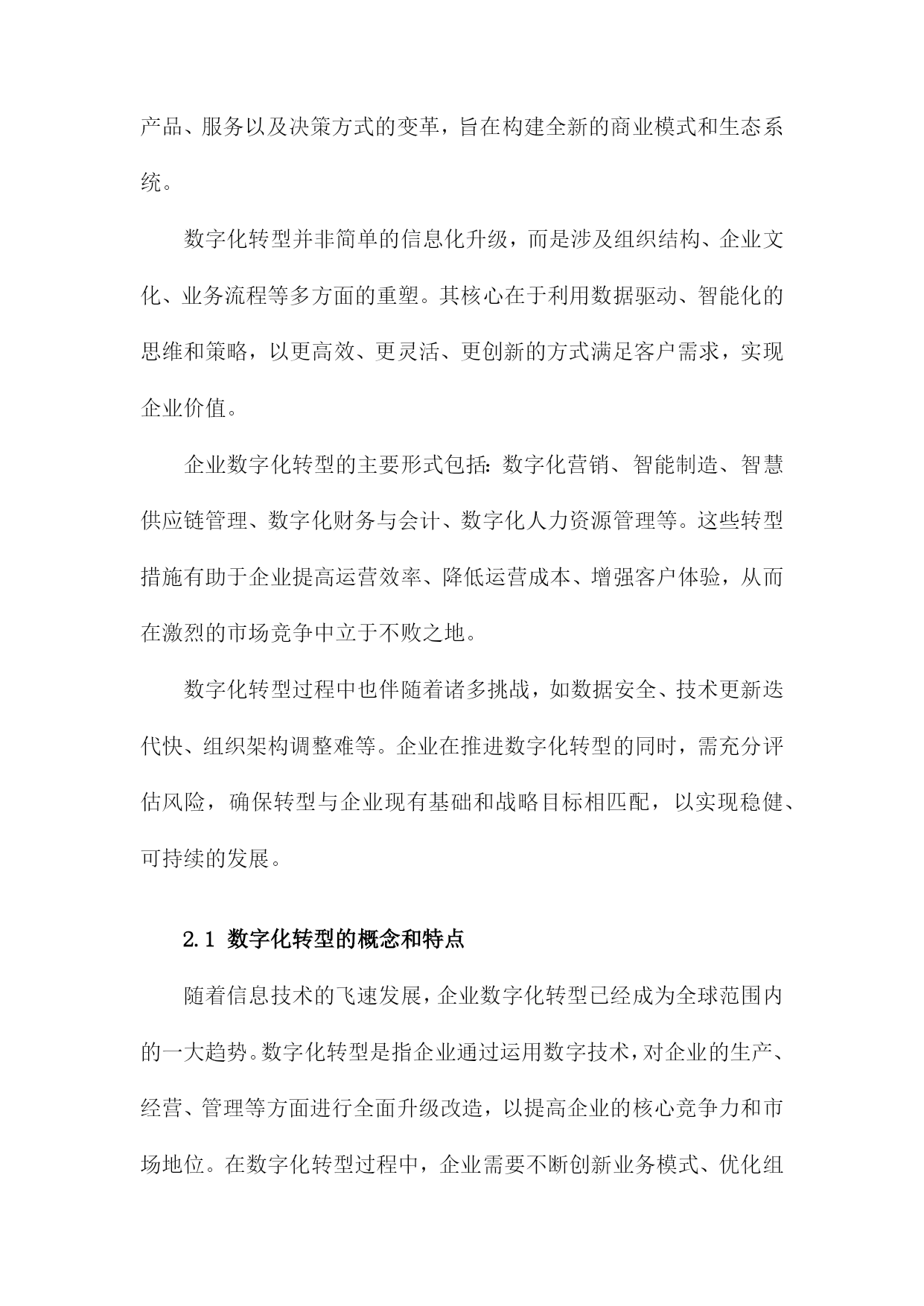 产品、服务以及决策方式的变革，旨在构建全新的商业模式和生态系统。

数字化转型并非简单的信息化升级，而是涉及组织结构、企业文化、业务流程等多方面的重塑。其核心在于利用数据驱动、智能化的思维和策略，以更高效、更灵活、更创新的方式满足客户需求，实现企业价值。

企业数字化转型的主要形式包括：数字化营销、智能制造、智慧供应链管理、数字化财务与会计、数字化人力资源管理等。这些转型措施有助于企业提高运营效率、降低运营成本、增强客户体验，从而在激烈的市场竞争中立于不败之地。

数字化转型过程中也伴随着诸多挑战，如数据安全、技术更新迭代快、组织架构调整难等。企业在推进数字化转型的同时，需充分评估风险，确保转型与企业现有基础和战略目标相匹配，以实现稳健、可持续的发展。

2.1 数字化转型的概念和特点

随着信息技术的飞速发展，企业数字化转型已经成为全球范围内的一大趋势。数字化转型是指企业通过运用数字技术，对企业的生产、经营、管理等方面进行全面升级改造，以提高企业的核心竞争力和市场地位。在数字化转型过程中，企业需要不断创新业务模式、优化组